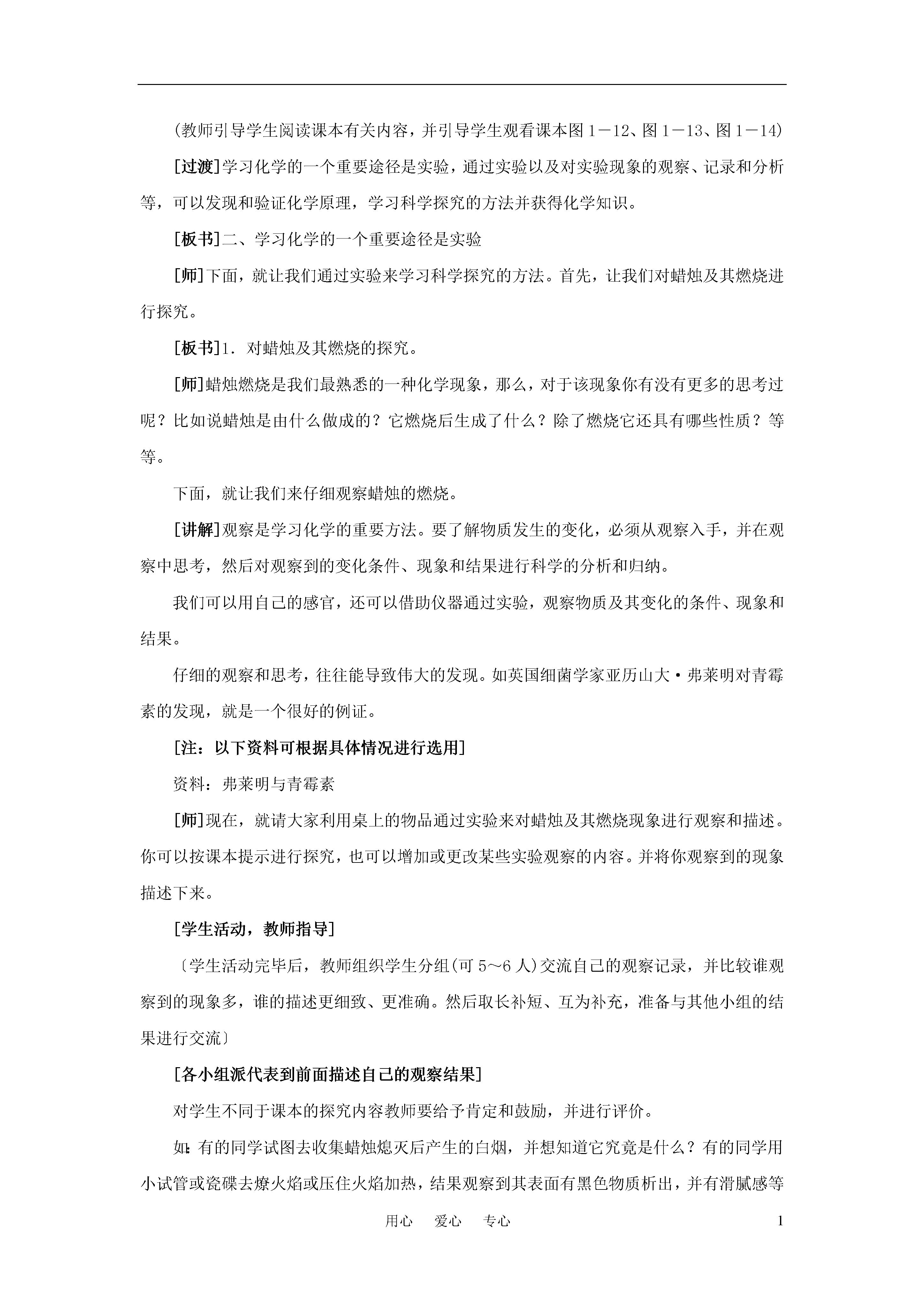 (教师引导学生阅读课本有关内容，并引导学生观看课本图1－12、图1－13、图1－14)

[过渡]学习化学的一个重要途径是实验，通过实验以及对实验现象的观察、记录和分析等，可以发现和验证化学原理，学习科学探究的方法并获得化学知识。

[板书]二、学习化学的一个重要途径是实验

[师]下面，就让我们通过实验来学习科学探究的方法。首先，让我们对蜡烛及其燃烧进行探究。

[板书]1. 对蜡烛及其燃烧的探究。

[师]蜡烛燃烧是我们最熟悉的一种化学现象，那么，对于该现象你有没有更多的思考过呢？比如说蜡烛是由什么做成的？它燃烧后生成了什么？除了燃烧它还具有哪些性质？等等。

下面，就让我们来仔细观察蜡烛的燃烧。

[讲解]观察是学习化学的重要方法。要了解物质发生的变化，必须从观察入手，并在观察中思考，然后对观察到的变化条件、现象和结果进行科学的分析和归纳。

我们可以用自己的感官，还可以借助仪器通过实验，观察物质及其变化的条件、现象和结果。

仔细的观察和思考，往往能导致伟大的发现。如英国细菌学家亚历山大·弗莱明对青霉素的发现，就是一个很好的例证。

[注：以下资料可根据具体情况进行选用]

资料：弗莱明与青霉素

[师]现在，就请大家利用桌上的物品通过实验来对蜡烛及其燃烧现象进行观察和描述。你可以按课本提示进行探究，也可以增加或更改某些实验观察的内容。并将你观察到的现象描述下来。

[学生活动，教师指导]

〔学生活动完毕后，教师组织学生分组(可5～6人)交流自己的观察记录，并比较谁观察到的现象多，谁的描述更细致、更准确。然后取长补短、互为补充，准备与其他小组的结果进行交流〕

[各小组派代表到前面描述自己的观察结果]

对学生不同于课本的探究内容教师要给予肯定和鼓励，并进行评价。

如：有的同学试图去收集蜡烛熄灭后产生的白烟，并想知道它究竟是什么？有的同学用小试管或瓷碟去燎火焰或压住火焰加热，结果观察到其表面有黑色物质析出，并有滑腻感等

用心　爱心　专心　　1